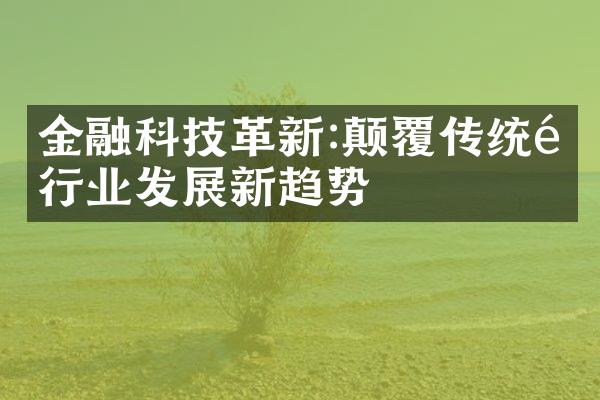 金融科技革新:颠覆传统é行业发展新趋势